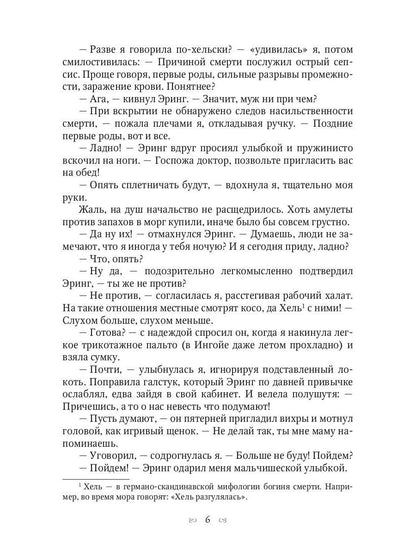 — Разве я говорила по-хельски? — «удивилась» я, потом смилостивилась: — Причиной смерти послужил острый сепсис. Проще говоря, первые роды, сильные разрывы промежности, заражение крови. Понятнее?

— Ага, — кивнул Эринг. — Значит, муж ни при чем?

— При вскрытии не обнаружено следов насильственности смерти, — пожала плечами я, откладывая ручку. — Поздние первые роды, вот и все.

— Ладно! — Эринг вдруг просиял улыбкой и пружинисто вскочил на ноги. — Госпожа доктор, позвольте пригласить вас на обед!

— Опять сплетничать будут, — вдохнула я, тщательно моя руки.

Жаль, на душ начальство не расщедрилось. Хоть амулеты против запахов в морг купили, иначе было бы совсем грустно.

— Да ну их! — отмахнулся Эринг. — Думаешь, люди не замечают, что я иногда у тебя ночую? И я сегодня приду, ладно?

— Что, опять?

— Ну да, — подозрительно легкомысленно подтвердил Эринг, — ты же не против?

— Не против, — согласилась я, расстегивая рабочий халат. На такие отношения местные смотрят косо, да Хель$^1$ с ними! — Слухом больше, слухом меньше.

— Готова? — с надеждой спросил он, когда я накинула легкое трикотажное пальто (в Ингойе даже летом прохладно) и взяла сумку.

— Почти, — улыбнулась я, игнорируя подставленный локоть. Поправила галстук, который Эринг по давней привычке ослаблял, едва зайдя в свой кабинет. И велела полушутя: — Причешись, а то о нас невесть что подумают!

— Пусть думают, — он пятерней пригладил вихры и мотнул головой, как игривый щенок. — Не делай так, ты мне маму напоминаешь.

— Уговорил, — содрогнулась я. — Больше не буду! Пойдем?

— Пойдем! — Эринг одарил меня мальчишеской улыбкой.

$^1$ Хель — в германо-скандинавской мифологии богиня смерти. Например, во время мора говорят: «Хель разгулялась».

6